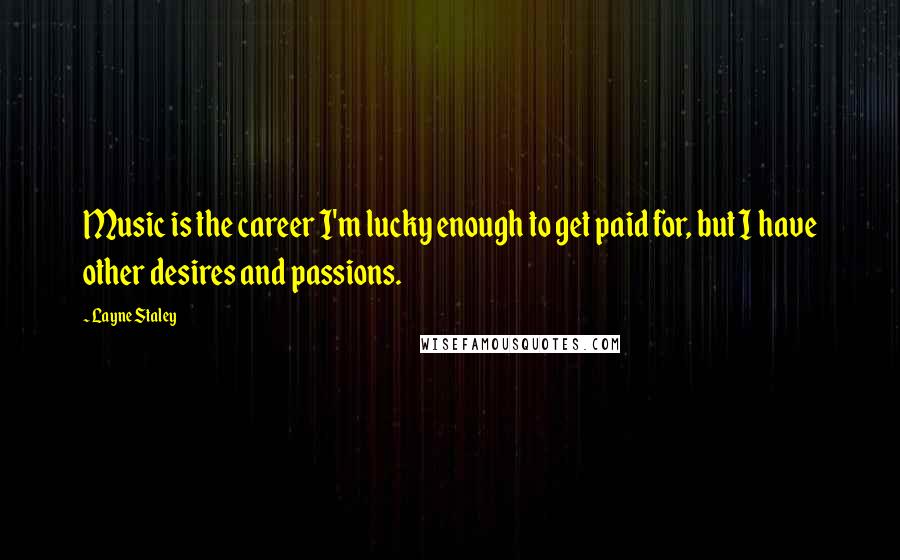 Music is the career I'm lucky enough to get paid for, but I have other desires and passions.

~ Layne Staley

WISEFAMOUSQUOTES.COM